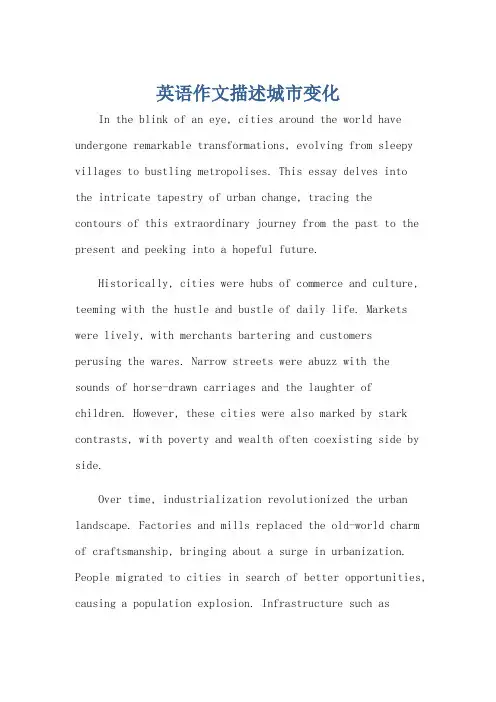 英语作文描述城市变化

In the blink of an eye, cities around the world have undergone remarkable transformations, evolving from sleepy villages to bustling metropolises. This essay delves into the intricate tapestry of urban change, tracing the contours of this extraordinary journey from the past to the present and peeking into a hopeful future.

Historically, cities were hubs of commerce and culture, teeming with the hustle and bustle of daily life. Markets were lively, with merchants bartering and customers perusing the wares. Narrow streets were abuzz with the sounds of horse-drawn carriages and the laughter of children. However, these cities were also marked by stark contrasts, with poverty and wealth often coexisting side by side.

Over time, industrialization revolutionized the urban landscape. Factories and mills replaced the old-world charm of craftsmanship, bringing about a surge in urbanization. People migrated to cities in search of better opportunities, causing a population explosion. Infrastructure such as